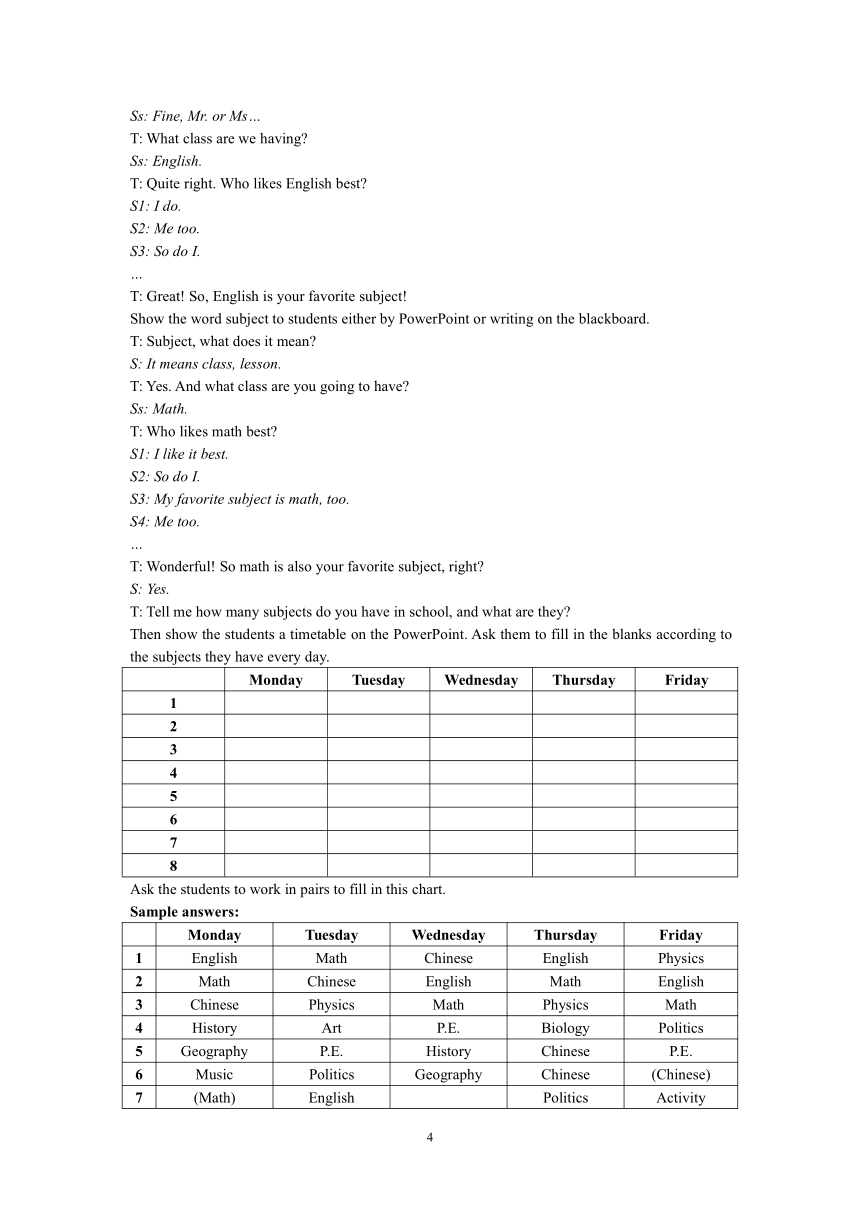 Ss: Fine, Mr. or Ms…
T: What class are we having?
Ss: English.
T: Quite right. Who likes English best?
S1: I do.
S2: Me too.
S3: So do I.
…
T: Great! So, English is your favorite subject!
Show the word subject to students either by PowerPoint or writing on the blackboard.
T: Subject, what does it mean?
S: It means class, lesson.
T: Yes. And what class are you going to have?
Ss: Math.
T: Who likes math best?
S1: I like it best.
S2: So do I.
S3: My favorite subject is math, too.
S4: Me too.
…
T: Wonderful! So math is also your favorite subject, right?
S: Yes.
T: Tell me how many subjects do you have in school, and what are they?
Then show the students a timetable on the PowerPoint. Ask them to fill in the blanks according to the subjects they have every day.

| | Monday | Tuesday | Wednesday | Thursday | Friday |
|---|---|---|---|---|---|
| 1 | | | | | |
| 2 | | | | | |
| 3 | | | | | |
| 4 | | | | | |
| 5 | | | | | |
| 6 | | | | | |
| 7 | | | | | |
| 8 | | | | | |

Ask the students to work in pairs to fill in this chart.
Sample answers:

| | Monday | Tuesday | Wednesday | Thursday | Friday |
|---|---|---|---|---|---|
| 1 | English | Math | Chinese | English | Physics |
| 2 | Math | Chinese | English | Math | English |
| 3 | Chinese | Physics | Math | Physics | Math |
| 4 | History | Art | P.E. | Biology | Politics |
| 5 | Geography | P.E. | History | Chinese | P.E. |
| 6 | Music | Politics | Geography | Chinese | (Chinese) |
| 7 | (Math) | English | | Politics | Activity |

4